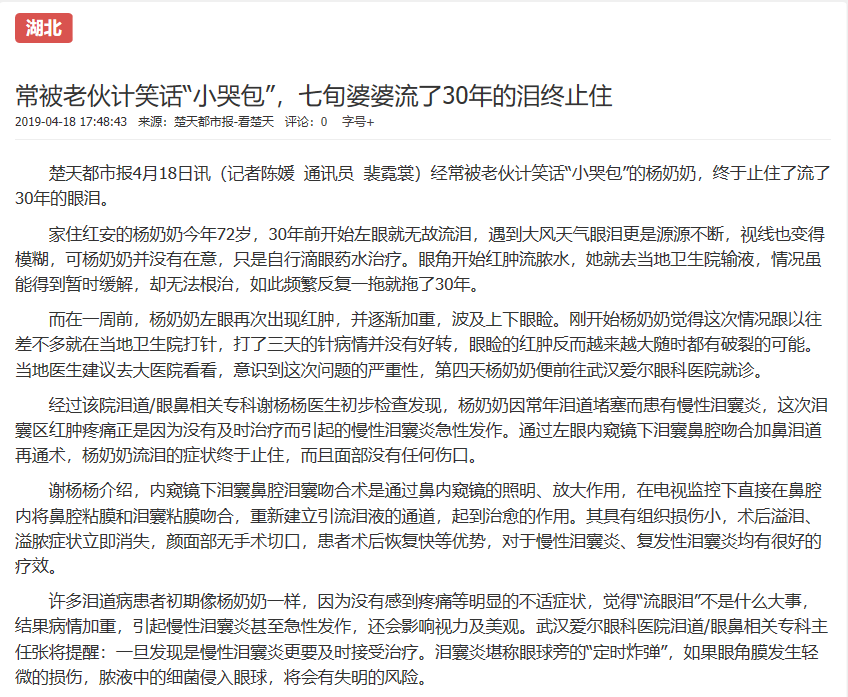 湖北

常被老伙计笑话“小哭包”，七旬婆婆流了30年的泪终止住

2019-04-18 17:48:43 来源：楚天都市报-看楚天 评论：0 字号+

楚天都市报4月18日讯（记者陈媛 通讯员 裴霓裳）经常被老伙计笑话“小哭包”的杨奶奶，终于止住了流了30年的眼泪。

家住红安的杨奶奶今年72岁，30年前开始左眼就无故流泪，遇到大风天气眼泪更是源源不断，视线也变得模糊，可杨奶奶并没有在意，只是自行滴眼药水治疗。眼角开始红肿流脓水，她就去当地卫生院输液，情况虽能得到暂时缓解，却无法根治，如此频繁反复一拖就拖了30年。

而在一周前，杨奶奶左眼再次出现红肿，并逐渐加重，波及上下眼睑。刚开始杨奶奶觉得这次情况跟以往差不多就在当地卫生院打针，打了三天的针病情并没有好转，眼睑的红肿反而越来越大随时都有破裂的可能。当地医生建议去大医院看看，意识到这次问题的严重性，第四天杨奶奶便前往武汉爱尔眼科医院就诊。

经过该院泪道/眼鼻相关专科谢杨杨医生初步检查发现，杨奶奶因常年泪道堵塞而患有慢性泪囊炎，这次泪囊区红肿疼痛正是因为没有及时治疗而引起的慢性泪囊炎急性发作。通过左眼内窥镜下泪囊鼻腔吻合加鼻泪道再通术，杨奶奶流泪的症状终于止住，而且面部没有任何伤口。

谢杨杨介绍，内窥镜下泪囊鼻腔泪囊吻合术是通过鼻内窥镜的照明、放大作用，在电视监控下直接在鼻腔内将鼻腔粘膜和泪囊粘膜吻合，重新建立引流泪液的通道，起到治愈的作用。其具有组织损伤小，术后溢泪、溢脓症状立即消失，颜面部无手术切口，患者术后恢复快等优势，对于慢性泪囊炎、复发性泪囊炎均有很好的疗效。

许多泪道病患者初期像杨奶奶一样，因为没有感到疼痛等明显的不适症状，觉得“流眼泪”不是什么大事，结果病情加重，引起慢性泪囊炎甚至急性发作，还会影响视力及美观。武汉爱尔眼科医院泪道/眼鼻相关专科主任张将提醒：一旦发现是慢性泪囊炎更要及时接受治疗。泪囊炎堪称眼球旁的“定时炸弹”，如果眼角膜发生轻微的损伤，脓液中的细菌侵入眼球，将会有失明的风险。